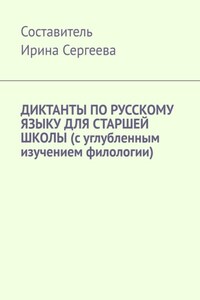 Составитель
Ирина Сергеева

ДИКТАНТЫ ПО РУССКОМУ ЯЗЫКУ ДЛЯ СТАРШЕЙ ШКОЛЫ (с углубленным изучением филологии)